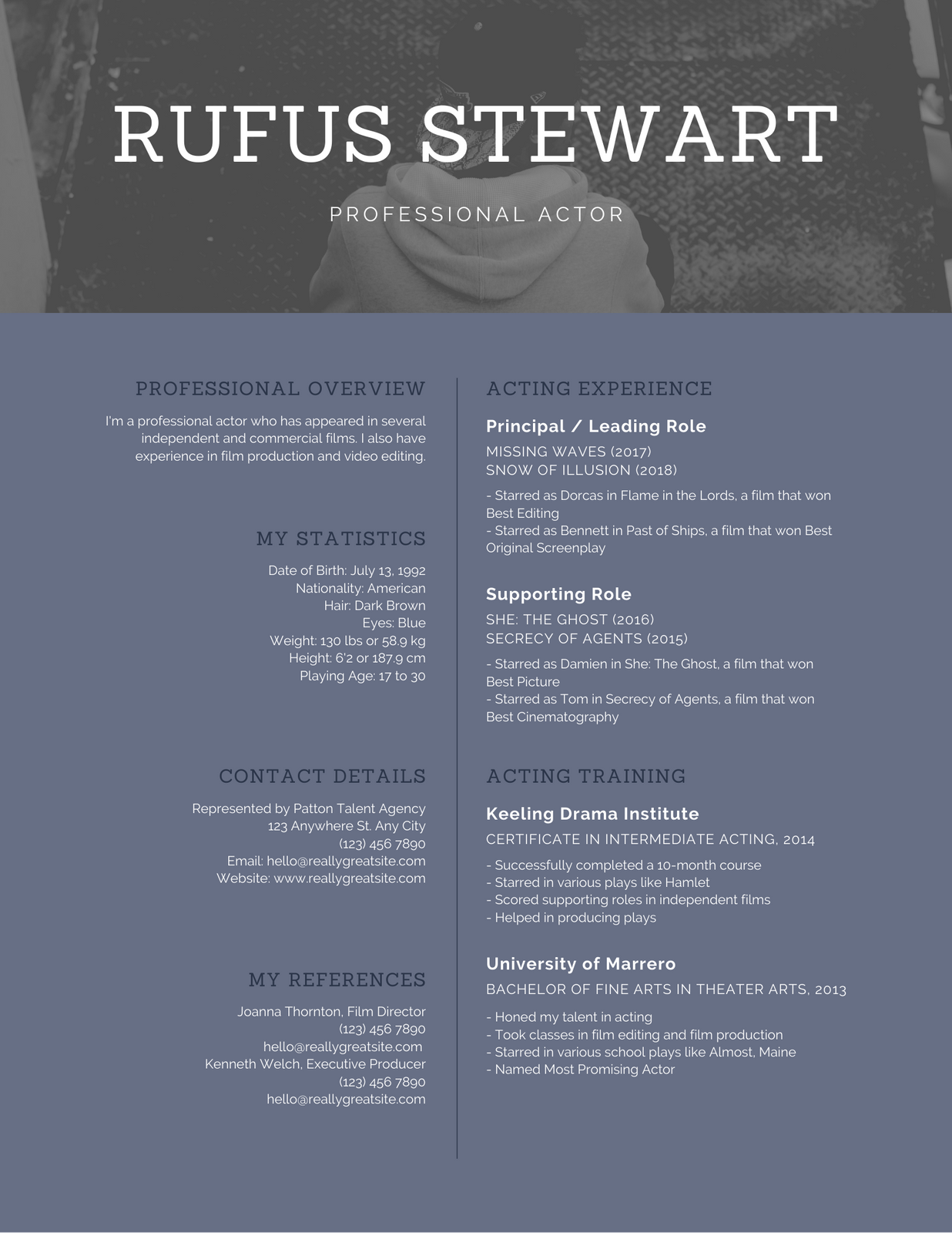 RUFUS STEWART

PROFESSIONAL ACTOR

PROFESSIONAL OVERVIEW

I'm a professional actor who has appeared in several independent and commercial films. I also have experience in film production and video editing.

MY STATISTICS

Date of Birth: July 13, 1992
Nationality: American
Hair: Dark Brown
Eyes: Blue
Weight: 130 lbs or 58.9 kg
Height: 6'2 or 187.9 cm
Playing Age: 17 to 30

CONTACT DETAILS

Represented by Patton Talent Agency
123 Anywhere St. Any City
(123) 456 7890
Email: hello@reallygreatsite.com
Website: www.reallygreatsite.com

MY REFERENCES

Joanna Thornton, Film Director
(123) 456 7890
hello@reallygreatsite.com
Kenneth Welch, Executive Producer
(123) 456 7890
hello@reallygreatsite.com

ACTING EXPERIENCE

Principal / Leading Role

MISSING WAVES (2017)
SNOW OF ILLUSION (2018)

- Starred as Dorcas in Flame in the Lords, a film that won Best Editing
- Starred as Bennett in Past of Ships, a film that won Best Original Screenplay

Supporting Role

SHE: THE GHOST (2016)
SECRECY OF AGENTS (2015)

- Starred as Damien in She: The Ghost, a film that won Best Picture
- Starred as Tom in Secrecy of Agents, a film that won Best Cinematography

ACTING TRAINING

Keeling Drama Institute

CERTIFICATE IN INTERMEDIATE ACTING, 2014

- Successfully completed a 10-month course
- Starred in various plays like Hamlet
- Scored supporting roles in independent films
- Helped in producing plays

University of Marrero

BACHELOR OF FINE ARTS IN THEATER ARTS, 2013

- Honed my talent in acting
- Took classes in film editing and film production
- Starred in various school plays like Almost, Maine
- Named Most Promising Actor